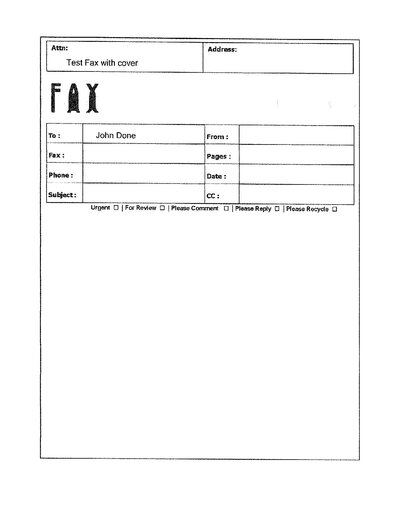 | Attn: Test Fax with cover | Address: |
|---|---|

FAX

| To : | John Done | From : | |
|---|---|---|---|
| Fax : | | Pages : | |
| Phone : | | Date : | |
| Subject : | | CC : | |

Urgent ☐ | For Review ☐ | Please Comment ☐ | Please Reply ☐ | Please Recycle ☐